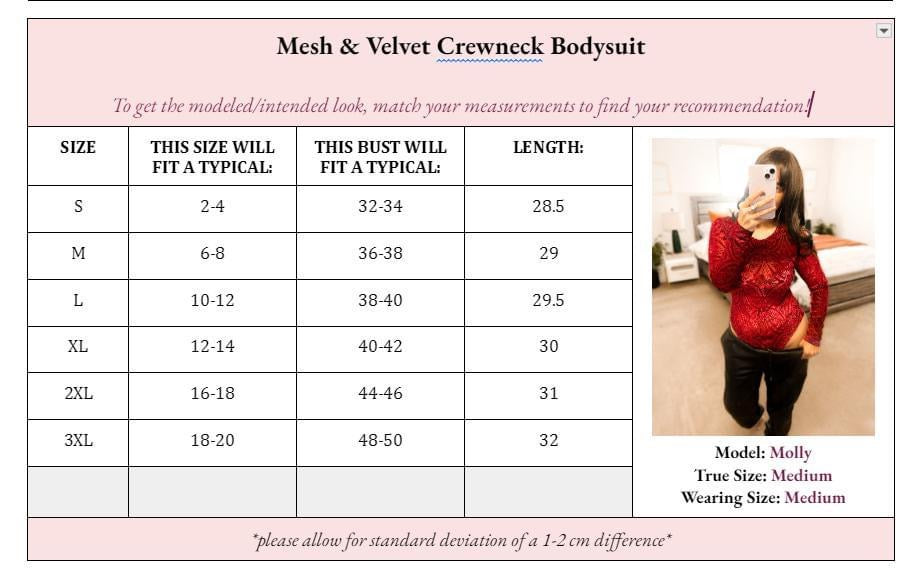 Mesh & Velvet Crewneck Bodysuit

To get the modeled/intended look, match your measurements to find your recommendation!

| SIZE | THIS SIZE WILL FIT A TYPICAL: | THIS BUST WILL FIT A TYPICAL: | LENGTH: |
|---|---|---|---|
| S | 2-4 | 32-34 | 28.5 |
| M | 6-8 | 36-38 | 29 |
| L | 10-12 | 38-40 | 29.5 |
| XL | 12-14 | 40-42 | 30 |
| 2XL | 16-18 | 44-46 | 31 |
| 3XL | 18-20 | 48-50 | 32 |
| | | | |

Model: Molly
True Size: Medium
Wearing Size: Medium

*please allow for standard deviation of a 1-2 cm difference*